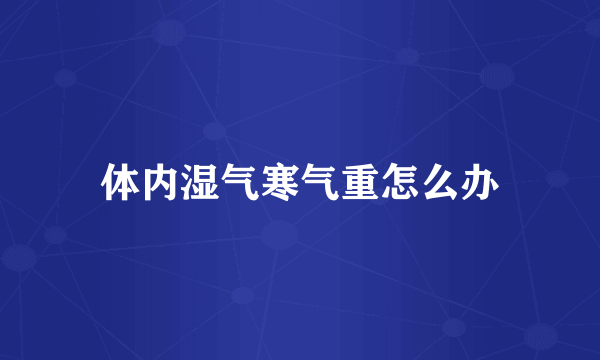 体内湿气寒气重怎么办